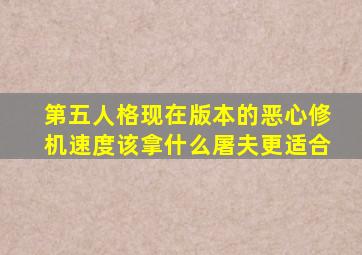 第五人格现在版本的恶心修机速度该拿什么屠夫更适合